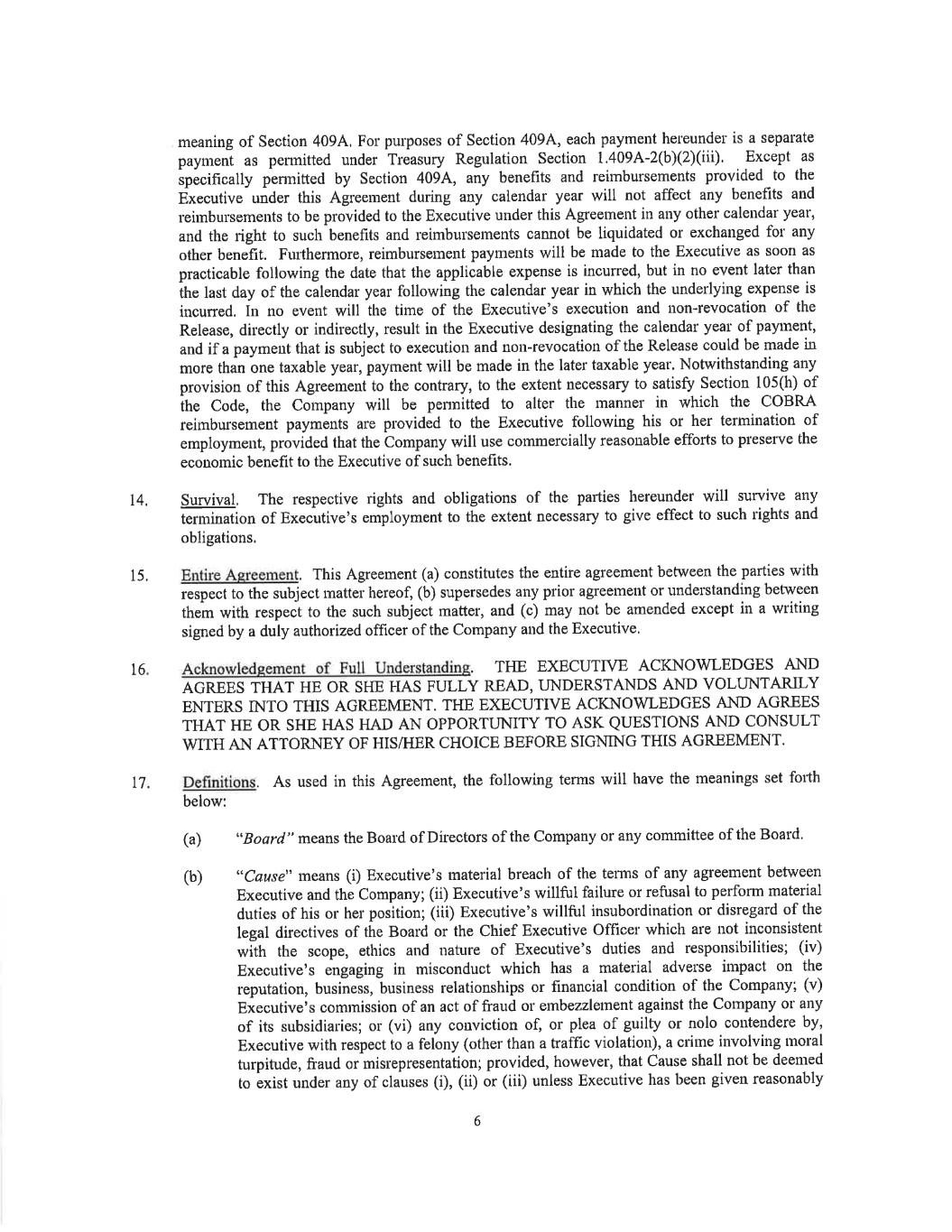 meaning of Section 409A. For purposes of Section 409A, each payment hereunder is a separate payment as permitted under Treasury Regulation Section 1.409A-2(b)(2)(iii). Except as specifically permitted by Section 409A, any benefits and reimbursements provided to the Executive under this Agreement during any calendar year will not affect any benefits and reimbursements to be provided to the Executive under this Agreement in any other calendar year, and the right to such benefits and reimbursements cannot be liquidated or exchanged for any other benefit. Furthermore, reimbursement payments will be made to the Executive as soon as practicable following the date that the applicable expense is incurred, but in no event later than the last day of the calendar year following the calendar year in which the underlying expense is incurred. In no event will the time of the Executive's execution and non-revocation of the Release, directly or indirectly, result in the Executive designating the calendar year of payment, and if a payment that is subject to execution and non-revocation of the Release could be made in more than one taxable year, payment will be made in the later taxable year. Notwithstanding any provision of this Agreement to the contrary, to the extent necessary to satisfy Section 105(h) of the Code, the Company will be permitted to alter the manner in which the COBRA reimbursement payments are provided to the Executive following his or her termination of employment, provided that the Company will use commercially reasonable efforts to preserve the economic benefit to the Executive of such benefits.

14. Survival. The respective rights and obligations of the parties hereunder will survive any termination of Executive's employment to the extent necessary to give effect to such rights and obligations.

15. Entire Agreement. This Agreement (a) constitutes the entire agreement between the parties with respect to the subject matter hereof, (b) supersedes any prior agreement or understanding between them with respect to the such subject matter, and (c) may not be amended except in a writing signed by a duly authorized officer of the Company and the Executive.

16. Acknowledgement of Full Understanding. THE EXECUTIVE ACKNOWLEDGES AND AGREES THAT HE OR SHE HAS FULLY READ, UNDERSTANDS AND VOLUNTARILY ENTERS INTO THIS AGREEMENT. THE EXECUTIVE ACKNOWLEDGES AND AGREES THAT HE OR SHE HAS HAD AN OPPORTUNITY TO ASK QUESTIONS AND CONSULT WITH AN ATTORNEY OF HIS/HER CHOICE BEFORE SIGNING THIS AGREEMENT.

17. Definitions. As used in this Agreement, the following terms will have the meanings set forth below:

(a) "Board" means the Board of Directors of the Company or any committee of the Board.

(b) "Cause" means (i) Executive's material breach of the terms of any agreement between Executive and the Company; (ii) Executive's willful failure or refusal to perform material duties of his or her position; (iii) Executive's willful insubordination or disregard of the legal directives of the Board or the Chief Executive Officer which are not inconsistent with the scope, ethics and nature of Executive's duties and responsibilities; (iv) Executive's engaging in misconduct which has a material adverse impact on the reputation, business, business relationships or financial condition of the Company; (v) Executive's commission of an act of fraud or embezzlement against the Company or any of its subsidiaries; or (vi) any conviction of, or plea of guilty or nolo contendere by, Executive with respect to a felony (other than a traffic violation), a crime involving moral turpitude, fraud or misrepresentation; provided, however, that Cause shall not be deemed to exist under any of clauses (i), (ii) or (iii) unless Executive has been given reasonably

6